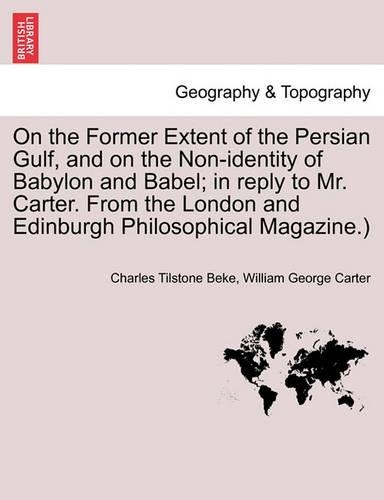 BRITISH LIBRARY

Geography & Topography

On the Former Extent of the Persian Gulf, and on the Non-identity of Babylon and Babel; in reply to Mr. Carter. From the London and Edinburgh Philosophical Magazine.)

Charles Tilstone Beke, William George Carter